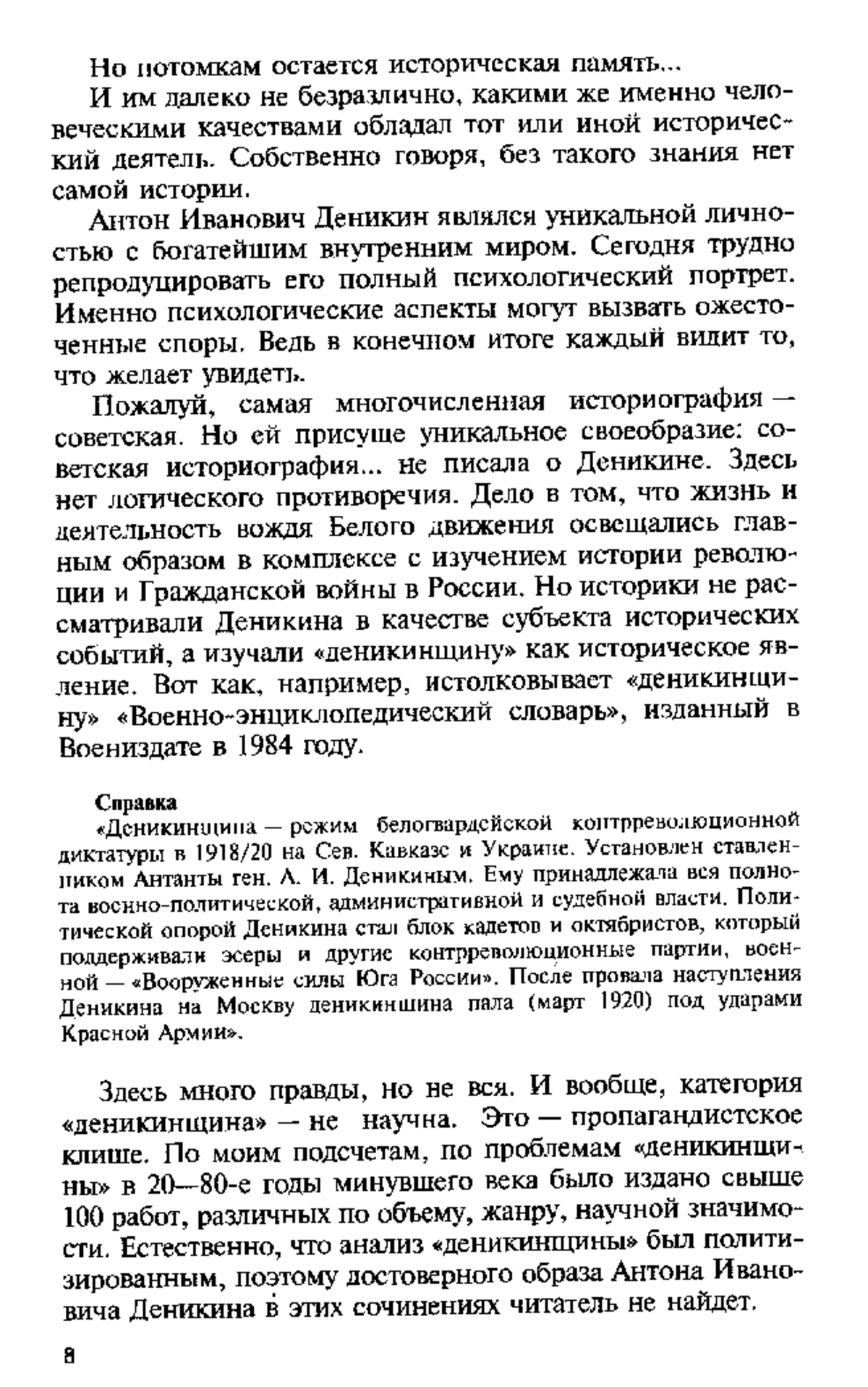 Но потомкам остается историческая память...

И им далеко не безразлично, какими же именно человеческими качествами обладал тот или иной исторический деятель. Собственно говоря, без такого знания нет самой истории.

Антон Иванович Деникин являлся уникальной личностью с богатейшим внутренним миром. Сегодня трудно репродуцировать его полный психологический портрет. Именно психологические аспекты могут вызвать ожесточенные споры. Ведь в конечном итоге каждый видит то, что желает увидеть.

Пожалуй, самая многочисленная историография — советская. Но ей присуще уникальное своеобразие: советская историография... не писала о Деникине. Здесь нет логического противоречия. Дело в том, что жизнь и деятельность вождя Белого движения освещались главным образом в комплексе с изучением истории революции и Гражданской войны в России. Но историки не рассматривали Деникина в качестве субъекта исторических событий, а изучали «деникинщину» как историческое явление. Вот как, например, истолковывает «деникинщину» «Военно-энциклопедический словарь», изданный в Воениздате в 1984 году.

Справка

«Деникинщина — режим белогвардейской контрреволюционной диктатуры в 1918/20 на Сев. Кавказе и Украине. Установлен ставленником Антанты ген. А. И. Деникиным. Ему принадлежала вся полнота военно-политической, административной и судебной власти. Политической опорой Деникина стал блок кадетов и октябристов, который поддерживали эсеры и другие контрреволюционные партии, военной — «Вооруженные силы Юга России». После провала наступления Деникина на Москву деникинщина пала (март 1920) под ударами Красной Армии».

Здесь много правды, но не вся. И вообще, категория «деникинщина» — не научна. Это — пропагандистское клише. По моим подсчетам, по проблемам «деникинщины» в 20—80-е годы минувшего века было издано свыше 100 работ, различных по объему, жанру, научной значимости. Естественно, что анализ «деникинщины» был политизированным, поэтому достоверного образа Антона Ивановича Деникина в этих сочинениях читатель не найдет.

8